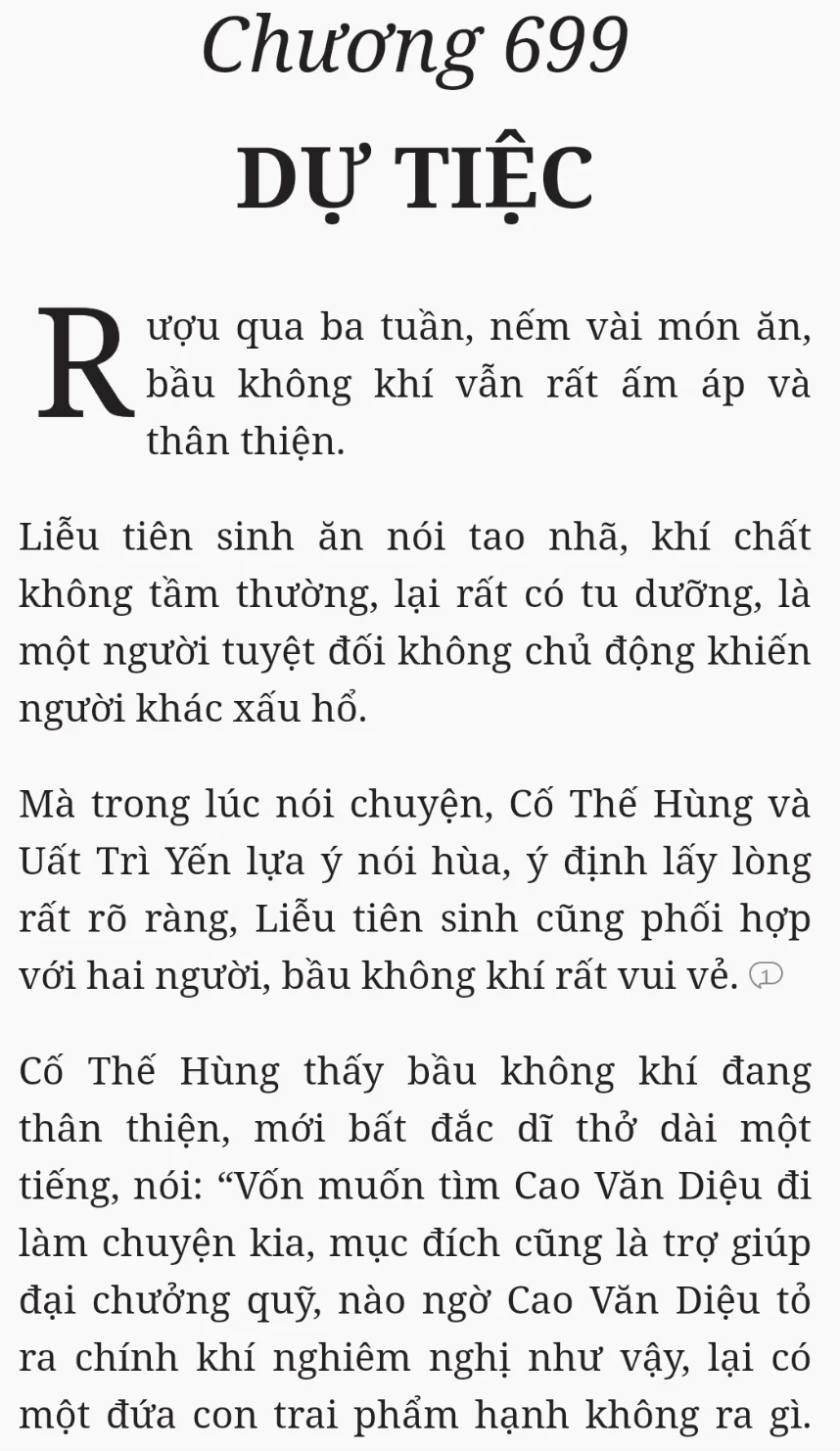 Chương 699

DỰ TIỆC

Rượu qua ba tuần, nếm vài món ăn, bầu không khí vẫn rất ấm áp và thân thiện.

Liễu tiên sinh ăn nói tao nhã, khí chất không tầm thường, lại rất có tu dưỡng, là một người tuyệt đối không chủ động khiến người khác xấu hổ.

Mà trong lúc nói chuyện, Cố Thế Hùng và Uất Trì Yến lựa ý nói hùa, ý định lấy lòng rất rõ ràng, Liễu tiên sinh cũng phối hợp với hai người, bầu không khí rất vui vẻ. 1

Cố Thế Hùng thấy bầu không khí đang thân thiện, mới bất đắc dĩ thở dài một tiếng, nói: “Vốn muốn tìm Cao Văn Diệu đi làm chuyện kia, mục đích cũng là trợ giúp đại chưởng quỹ, nào ngờ Cao Văn Diệu tỏ ra chính khí nghiêm nghị như vậy, lại có một đứa con trai phẩm hạnh không ra gì.